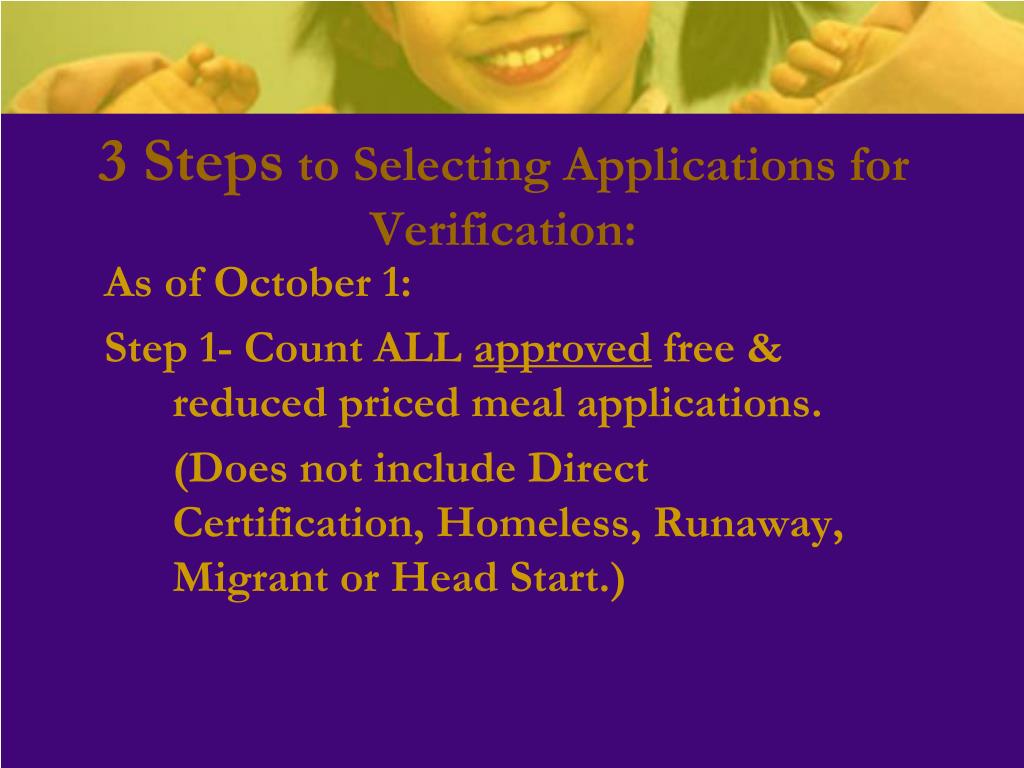 3 Steps to Selecting Applications for Verification:

As of October 1:

Step 1- Count ALL approved free & reduced priced meal applications.

(Does not include Direct Certification, Homeless, Runaway, Migrant or Head Start.)